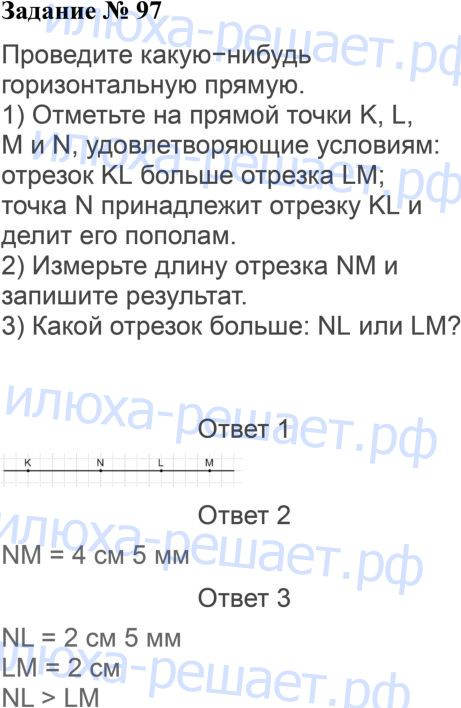 Задание № 97

Проведите какую-нибудь горизонтальную прямую.

1) Отметьте на прямой точки K, L, M и N, удовлетворяющие условиям: отрезок KL больше отрезка LM; точка N принадлежит отрезку KL и делит его пополам.

2) Измерьте длину отрезка NM и запишите результат.

3) Какой отрезок больше: NL или LM?

Ответ 1

K
N
L
M

Ответ 2

NM = 4 см 5 мм

Ответ 3

NL = 2 см 5 мм
LM = 2 см
NL > LM

илюха-решает.рф